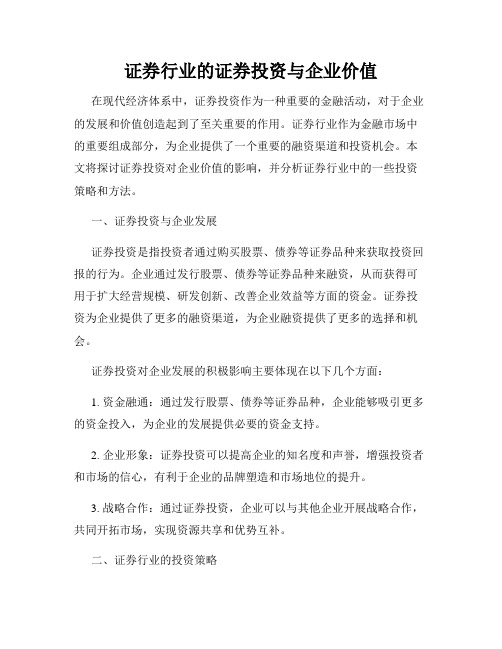 证券行业的证券投资与企业价值

在现代经济体系中，证券投资作为一种重要的金融活动，对于企业的发展和价值创造起到了至关重要的作用。证券行业作为金融市场中的重要组成部分，为企业提供了一个重要的融资渠道和投资机会。本文将探讨证券投资对企业价值的影响，并分析证券行业中的一些投资策略和方法。

一、证券投资与企业发展

证券投资是指投资者通过购买股票、债券等证券品种来获取投资回报的行为。企业通过发行股票、债券等证券品种来融资，从而获得可用于扩大经营规模、研发创新、改善企业效益等方面的资金。证券投资为企业提供了更多的融资渠道，为企业融资提供了更多的选择和机会。

证券投资对企业发展的积极影响主要体现在以下几个方面：

1. 资金融通：通过发行股票、债券等证券品种，企业能够吸引更多的资金投入，为企业的发展提供必要的资金支持。

2. 企业形象：证券投资可以提高企业的知名度和声誉，增强投资者和市场的信心，有利于企业的品牌塑造和市场地位的提升。

3. 战略合作：通过证券投资，企业可以与其他企业开展战略合作，共同开拓市场，实现资源共享和优势互补。

二、证券行业的投资策略